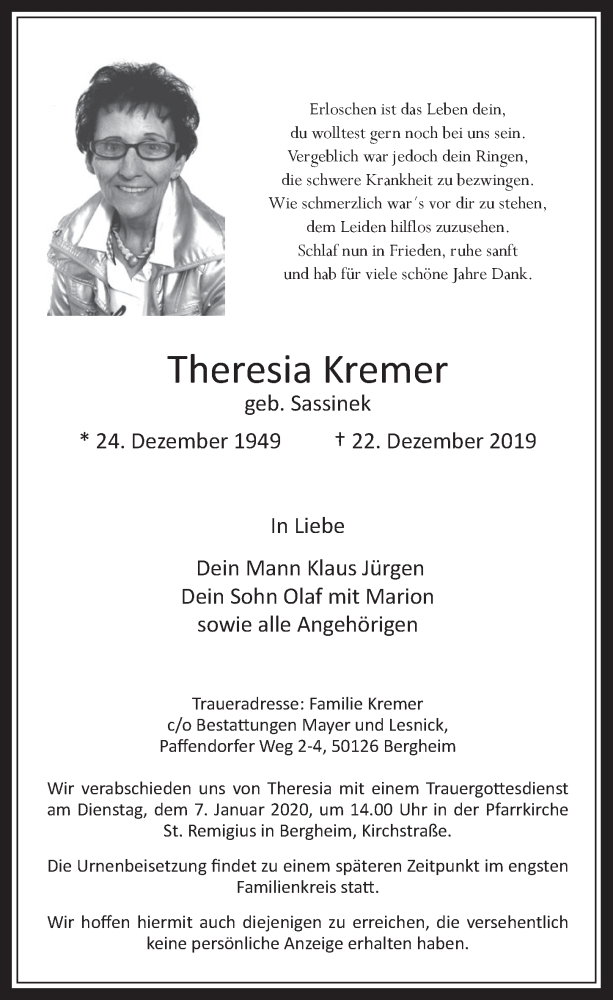 Erloschen ist das Leben dein,
du wolltest gern noch bei uns sein.
Vergeblich war jedoch dein Ringen,
die schwere Krankheit zu bezwingen.
Wie schmerzlich war´s vor dir zu stehen,
dem Leiden hilflos zuzusehen.
Schlaf nun in Frieden, ruhe sanft
und hab für viele schöne Jahre Dank.

Theresia Kremer
geb. Sassinek

* 24. Dezember 1949 † 22. Dezember 2019

In Liebe

Dein Mann Klaus Jürgen
Dein Sohn Olaf mit Marion
sowie alle Angehörigen

Traueradresse: Familie Kremer
c/o Bestattungen Mayer und Lesnick,
Paffendorfer Weg 2-4, 50126 Bergheim

Wir verabschieden uns von Theresia mit einem Trauergottesdienst am Dienstag, dem 7. Januar 2020, um 14.00 Uhr in der Pfarrkirche St. Remigius in Bergheim, Kirchstraße.

Die Urnenbeisetzung findet zu einem späteren Zeitpunkt im engsten Familienkreis statt.

Wir hoffen hiermit auch diejenigen zu erreichen, die versehentlich keine persönliche Anzeige erhalten haben.